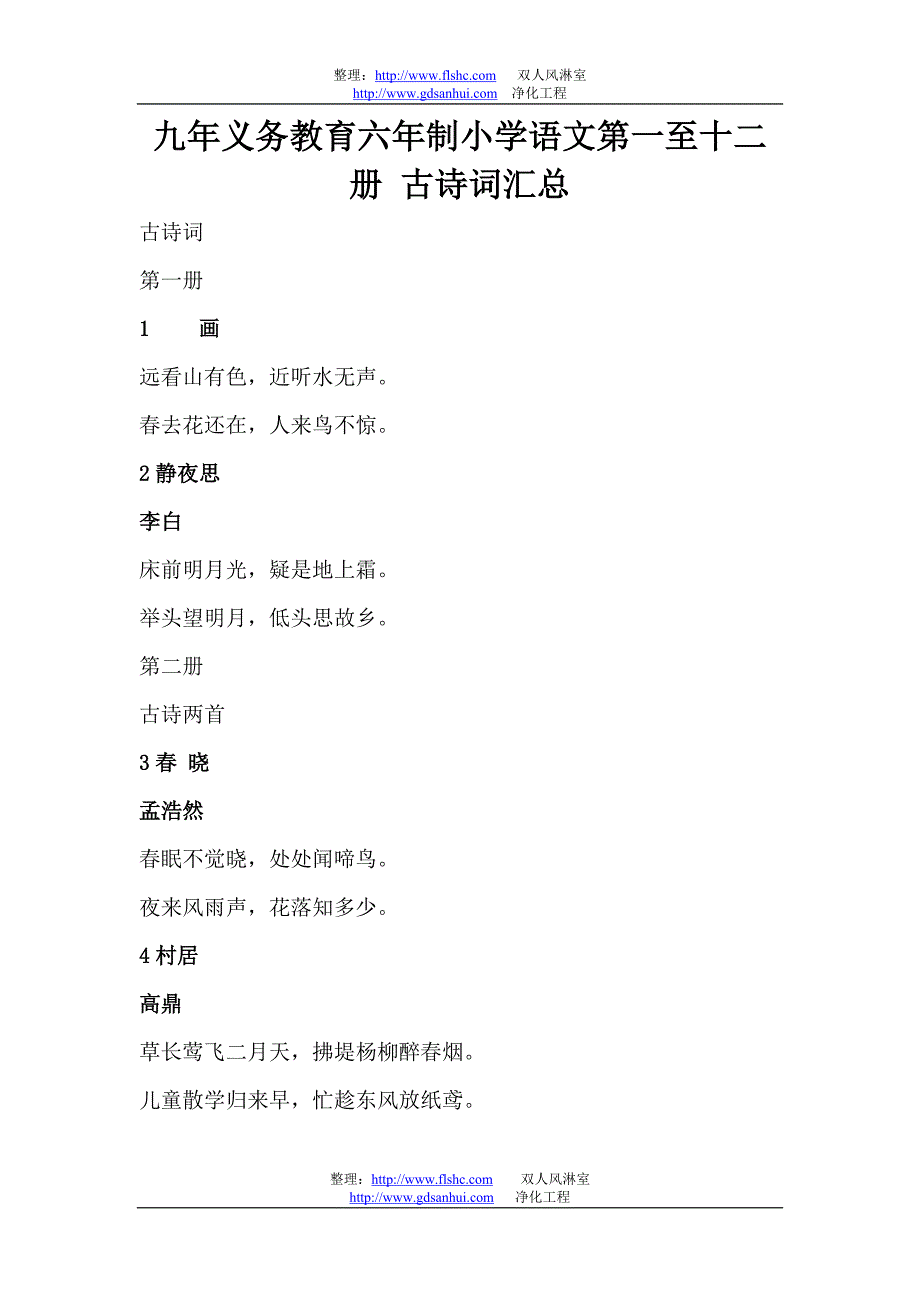 整理：http://www.flshc.com　双人风淋室
http://www.gdsanhui.com　净化工程

九年义务教育六年制小学语文第一至十二册 古诗词汇总

古诗词

第一册

1　画

远看山有色，近听水无声。

春去花还在，人来鸟不惊。

2 静夜思

李白

床前明月光，疑是地上霜。

举头望明月，低头思故乡。

第二册

古诗两首

3 春 晓

孟浩然

春眠不觉晓，处处闻啼鸟。

夜来风雨声，花落知多少。

4 村居

高鼎

草长莺飞二月天，拂堤杨柳醉春烟。

儿童散学归来早，忙趁东风放纸鸢。

整理：http://www.flshc.com　双人风淋室
http://www.gdsanhui.com　净化工程